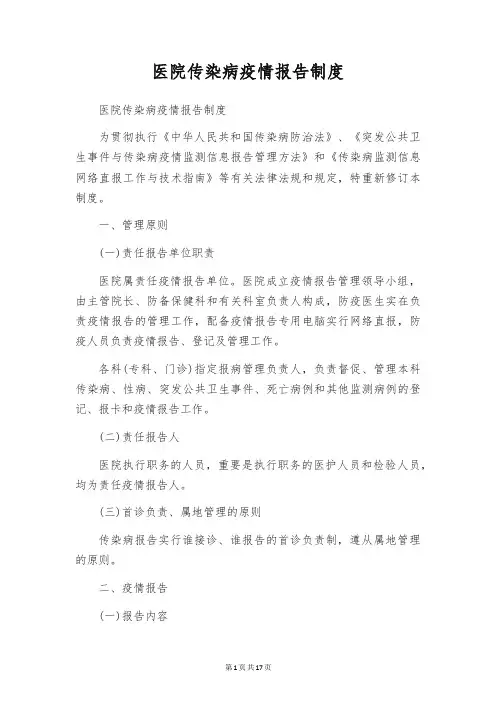 医院传染病疫情报告制度

医院传染病疫情报告制度

为贯彻执行《中华人民共和国传染病防治法》、《突发公共卫生事件与传染病疫情监测信息报告管理方法》和《传染病监测信息网络直报工作与技术指南》等有关法律法规和规定，特重新修订本制度。

一、管理原则

(一)责任报告单位职责

医院属责任疫情报告单位。医院成立疫情报告管理领导小组，由主管院长、防备保健科和有关科室负责人构成，防疫医生实在负责疫情报告的管理工作，配备疫情报告专用电脑实行网络直报，防疫人员负责疫情报告、登记及管理工作。

各科(专科、门诊)指定报病管理负责人，负责督促、管理本科传染病、性病、突发公共卫生事件、死亡病例和其他监测病例的登记、报卡和疫情报告工作。

(二)责任报告人

医院执行职务的人员，重要是执行职务的医护人员和检验人员，均为责任疫情报告人。

(三)首诊负责、属地管理的原则

传染病报告实行谁接诊、谁报告的首诊负责制，遵从属地管理的原则。

二、疫情报告

(一)报告内容

第1页共17页